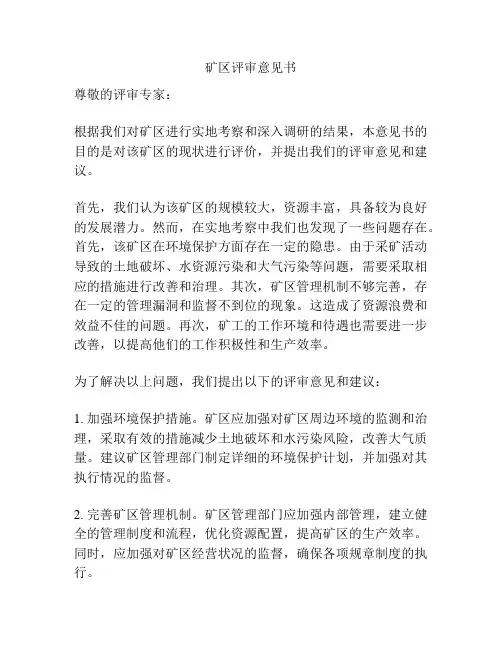 矿区评审意见书

尊敬的评审专家：

根据我们对矿区进行实地考察和深入调研的结果，本意见书的目的是对该矿区的现状进行评价，并提出我们的评审意见和建议。

首先，我们认为该矿区的规模较大，资源丰富，具备较为良好的发展潜力。然而，在实地考察中我们也发现了一些问题存在。首先，该矿区在环境保护方面存在一定的隐患。由于采矿活动导致的土地破坏、水资源污染和大气污染等问题，需要采取相应的措施进行改善和治理。其次，矿区管理机制不够完善，存在一定的管理漏洞和监督不到位的现象。这造成了资源浪费和效益不佳的问题。再次，矿工的工作环境和待遇也需要进一步改善，以提高他们的工作积极性和生产效率。

为了解决以上问题，我们提出以下的评审意见和建议：

1. 加强环境保护措施。矿区应加强对矿区周边环境的监测和治理，采取有效的措施减少土地破坏和水污染风险，改善大气质量。建议矿区管理部门制定详细的环境保护计划，并加强对其执行情况的监督。

2. 完善矿区管理机制。矿区管理部门应加强内部管理，建立健全的管理制度和流程，优化资源配置，提高矿区的生产效率。同时，应加强对矿区经营状况的监督，确保各项规章制度的执行。